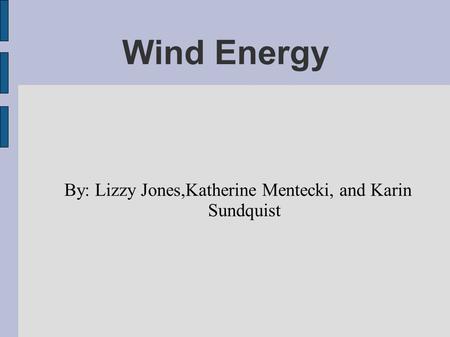 Wind Energy

By: Lizzy Jones,Katherine Mentecki, and Karin Sundquist